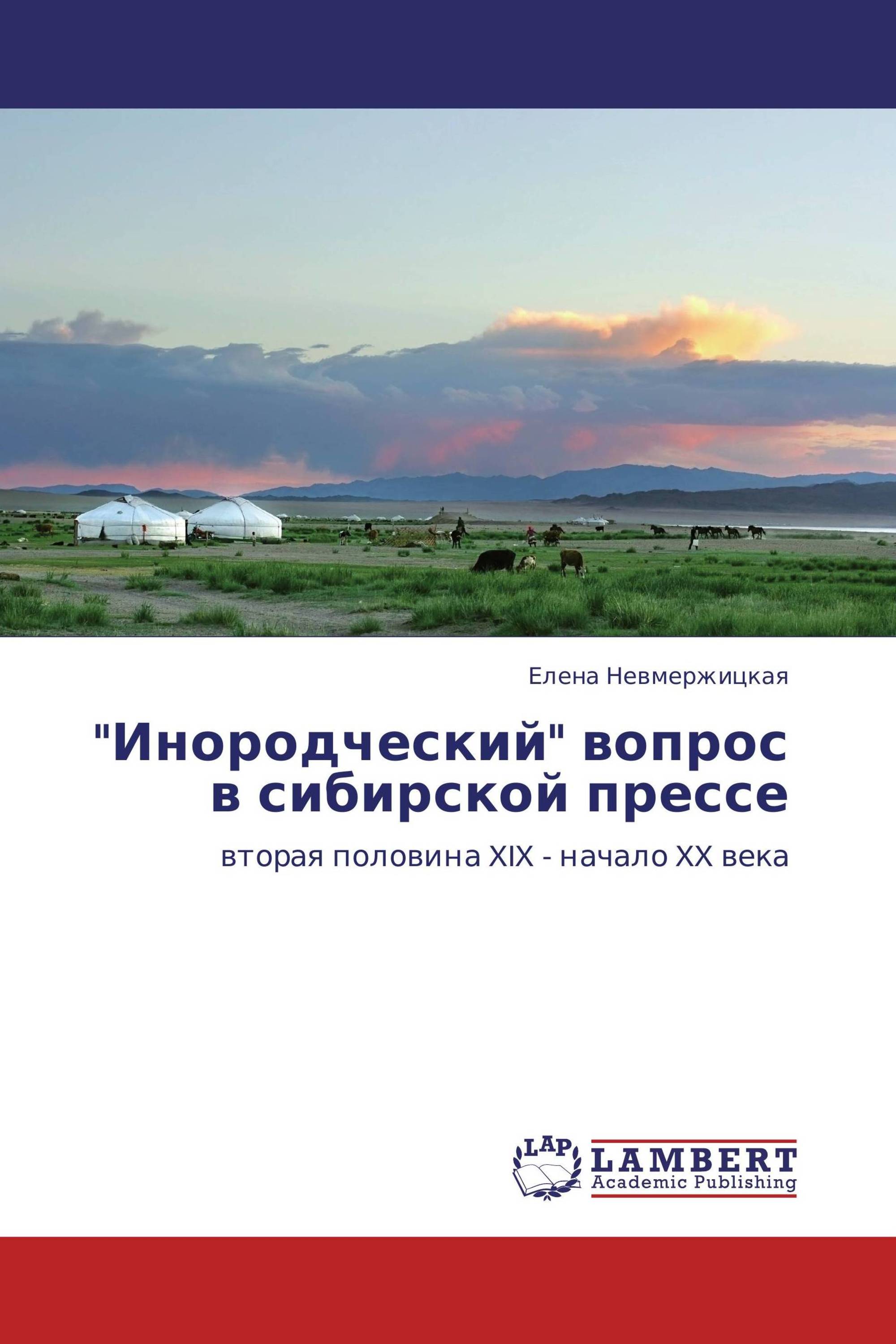 Елена Невмержицкая

"Инородческий" вопрос в сибирской прессе

вторая половина XIX - начало XX века

LAP LAMBERT Academic Publishing